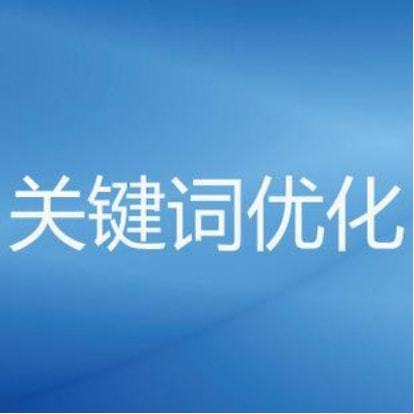 关键词优化